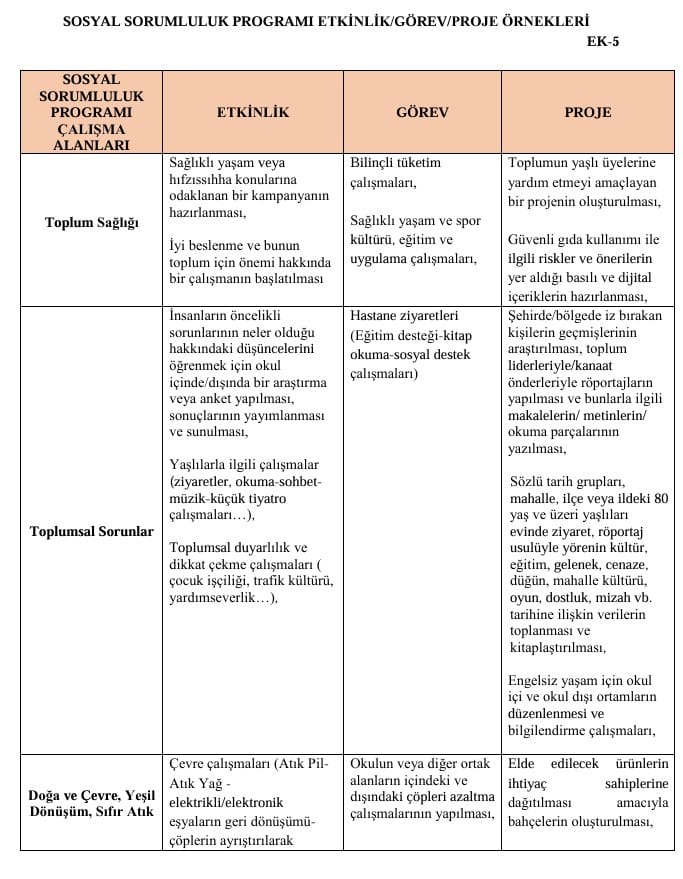 SOSYAL SORUMLULUK PROGRAMI ETKİNLİK/GÖREV/PROJE ÖRNEKLERİ

EK-5

| SOSYAL SORUMLULUK PROGRAMI ÇALIŞMA ALANLARI | ETKİNLİK | GÖREV | PROJE |
|---|---|---|---|
| Toplum Sağlığı | Sağlıklı yaşam veya hıfzıssıhha konularına odaklanan bir kampanyanın hazırlanması, İyi beslenme ve bunun toplum için önemi hakkında bir çalışmanın başlatılması | Bilinçli tüketim çalışmaları, Sağlıklı yaşam ve spor kültürü, eğitim ve uygulama çalışmaları, | Toplumun yaşlı üyelerine yardım etmeyi amaçlayan bir projenin oluşturulması, Güvenli gıda kullanımı ile ilgili riskler ve önerilerin yer aldığı basılı ve dijital içeriklerin hazırlanması, |
| Toplumsal Sorunlar | İnsanların öncelikli sorunlarının neler olduğu hakkındaki düşüncelerini öğrenmek için okul içinde/dışında bir araştırma veya anket yapılması, sonuçlarının yayımlanması ve sunulması, Yaşlılarla ilgili çalışmalar (ziyaretler, okuma-sohbet-müzik-küçük tiyatro çalışmaları…), Toplumsal duyarlılık ve dikkat çekme çalışmaları ( çocuk işçiliği, trafik kültürü, yardımseverlik…), | Hastane ziyaretleri (Eğitim desteği-kitap okuma-sosyal destek çalışmaları) | Şehirde/bölgede iz bırakan kişilerin geçmişlerinin araştırılması, toplum liderleriyle/kanaat önderleriyle röportajların yapılması ve bunlarla ilgili makalelerin/ metinlerin/ okuma parçalarının yazılması, Sözlü tarih grupları, mahalle, ilçe veya ildeki 80 yaş ve üzeri yaşlıları evinde ziyaret, röportaj usulüyle yörenin kültür, eğitim, gelenek, cenaze, düğün, mahalle kültürü, oyun, dostluk, mizah vb. tarihine ilişkin verilerin toplanması ve kitaplaştırılması, Engelsiz yaşam için okul içi ve okul dışı ortamların düzenlenmesi ve bilgilendirme çalışmaları, |
| Doğa ve Çevre, Yeşil Dönüşüm, Sıfır Atık | Çevre çalışmaları (Atık Pil-Atık Yağ - elektrikli/elektronik eşyaların geri dönüşümü-çöplerin ayrıştırılarak | Okulun veya diğer ortak alanların içindeki ve dışındaki çöpleri azaltma çalışmalarının yapılması, | Elde edilecek ürünlerin ihtiyaç sahiplerine dağıtılması amacıyla bahçelerin oluşturulması, |